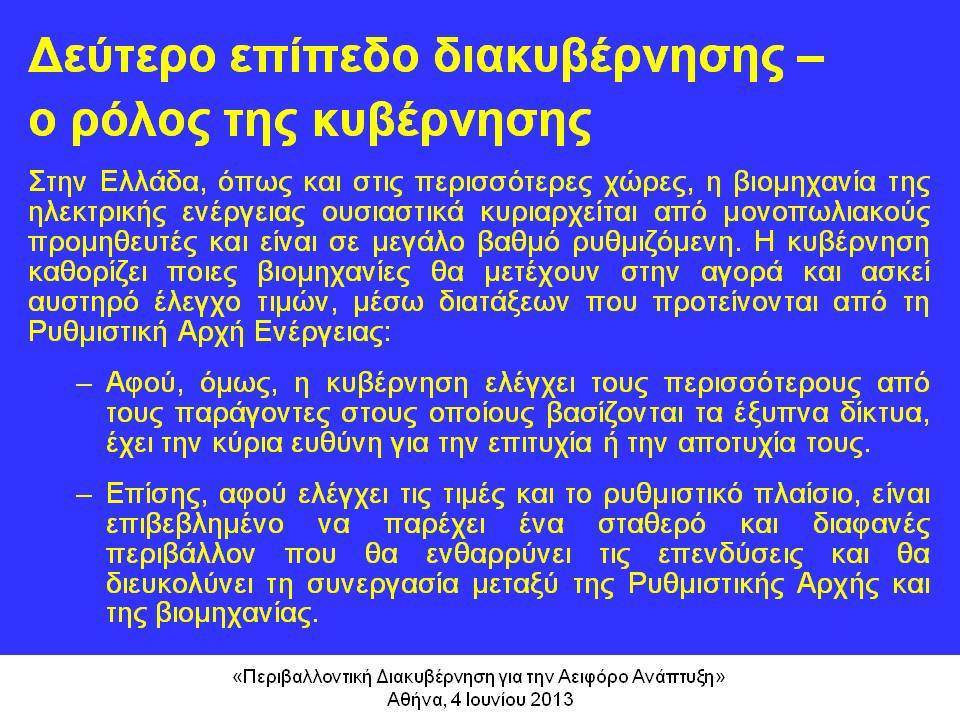 Δεύτερο επίπεδο διακυβέρνησης – ο ρόλος της κυβέρνησης

Στην Ελλάδα, όπως και στις περισσότερες χώρες, η βιομηχανία της ηλεκτρικής ενέργειας ουσιαστικά κυριαρχείται από μονοπωλιακούς προμηθευτές και είναι σε μεγάλο βαθμό ρυθμιζόμενη. Η κυβέρνηση καθορίζει ποιες βιομηχανίες θα μετέχουν στην αγορά και ασκεί αυστηρό έλεγχο τιμών, μέσω διατάξεων που προτείνονται από τη Ρυθμιστική Αρχή Ενέργειας:

– Αφού, όμως, η κυβέρνηση ελέγχει τους περισσότερους από τους παράγοντες στους οποίους βασίζονται τα έξυπνα δίκτυα, έχει την κύρια ευθύνη για την επιτυχία ή την αποτυχία τους.

– Επίσης, αφού ελέγχει τις τιμές και το ρυθμιστικό πλαίσιο, είναι επιβεβλημένο να παρέχει ένα σταθερό και διαφανές περιβάλλον που θα ενθαρρύνει τις επενδύσεις και θα διευκολύνει τη συνεργασία μεταξύ της Ρυθμιστικής Αρχής και της βιομηχανίας.

«Περιβαλλοντική Διακυβέρνηση για την Αειφόρο Ανάπτυξη»
Αθήνα, 4 Ιουνίου 2013